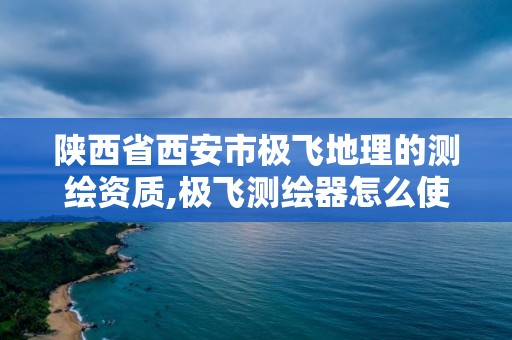 陕西省西安市极飞地理的测绘资质,极飞测绘器怎么使